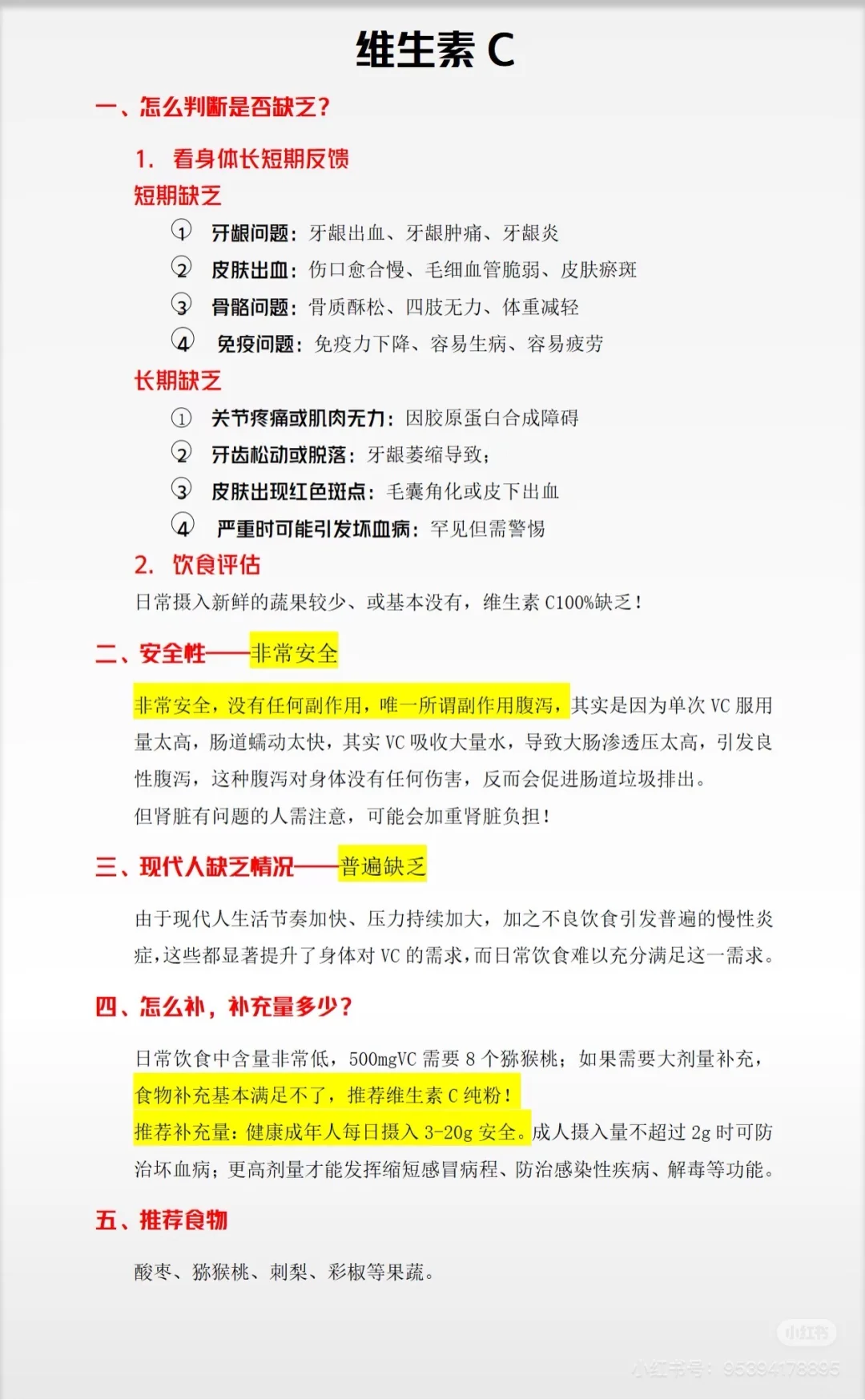 维生素 C

一、怎么判断是否缺乏？

1. 看身体长短期反馈

短期缺乏

① 牙龈问题：牙龈出血、牙龈肿痛、牙龈炎

② 皮肤出血：伤口愈合慢、毛细血管脆弱、皮肤瘀斑

③ 骨骼问题：骨质酥松、四肢无力、体重减轻

④ 免疫问题：免疫力下降、容易生病、容易疲劳

长期缺乏

① 关节疼痛或肌肉无力：因胶原蛋白合成障碍

② 牙齿松动或脱落：牙龈萎缩导致；

③ 皮肤出现红色斑点：毛囊角化或皮下出血

④ 严重时可能引发坏血病：罕见但需警惕

2. 饮食评估

日常摄入新鲜的蔬果较少、或基本没有，维生素 C100%缺乏！

二、安全性——非常安全

非常安全，没有任何副作用，唯一所谓副作用腹泻，其实是因为单次 VC 服用量太高，肠道蠕动太快，其实 VC 吸收大量水，导致大肠渗透压太高，引发良性腹泻，这种腹泻对身体没有任何伤害，反而会促进肠道垃圾排出。

但肾脏有问题的人需注意，可能会加重肾脏负担！

三、现代人缺乏情况——普遍缺乏

由于现代人生活节奏加快、压力持续加大，加之不良饮食引发普遍的慢性炎症，这些都显著提升了身体对 VC 的需求，而日常饮食难以充分满足这一需求。

四、怎么补，补充量多少？

日常饮食中含量非常低，500mgVC 需要 8 个猕猴桃；如果需要大剂量补充，食物补充基本满足不了，推荐维生素 C 纯粉！

推荐补充量：健康成年人每日摄入 3-20g 安全。成人摄入量不超过 2g 时可防治坏血病；更高剂量才能发挥缩短感冒病程、防治感染性疾病、解毒等功能。

五、推荐食物

酸枣、猕猴桃、刺梨、彩椒等果蔬。

小红书
小红书号：95394178895